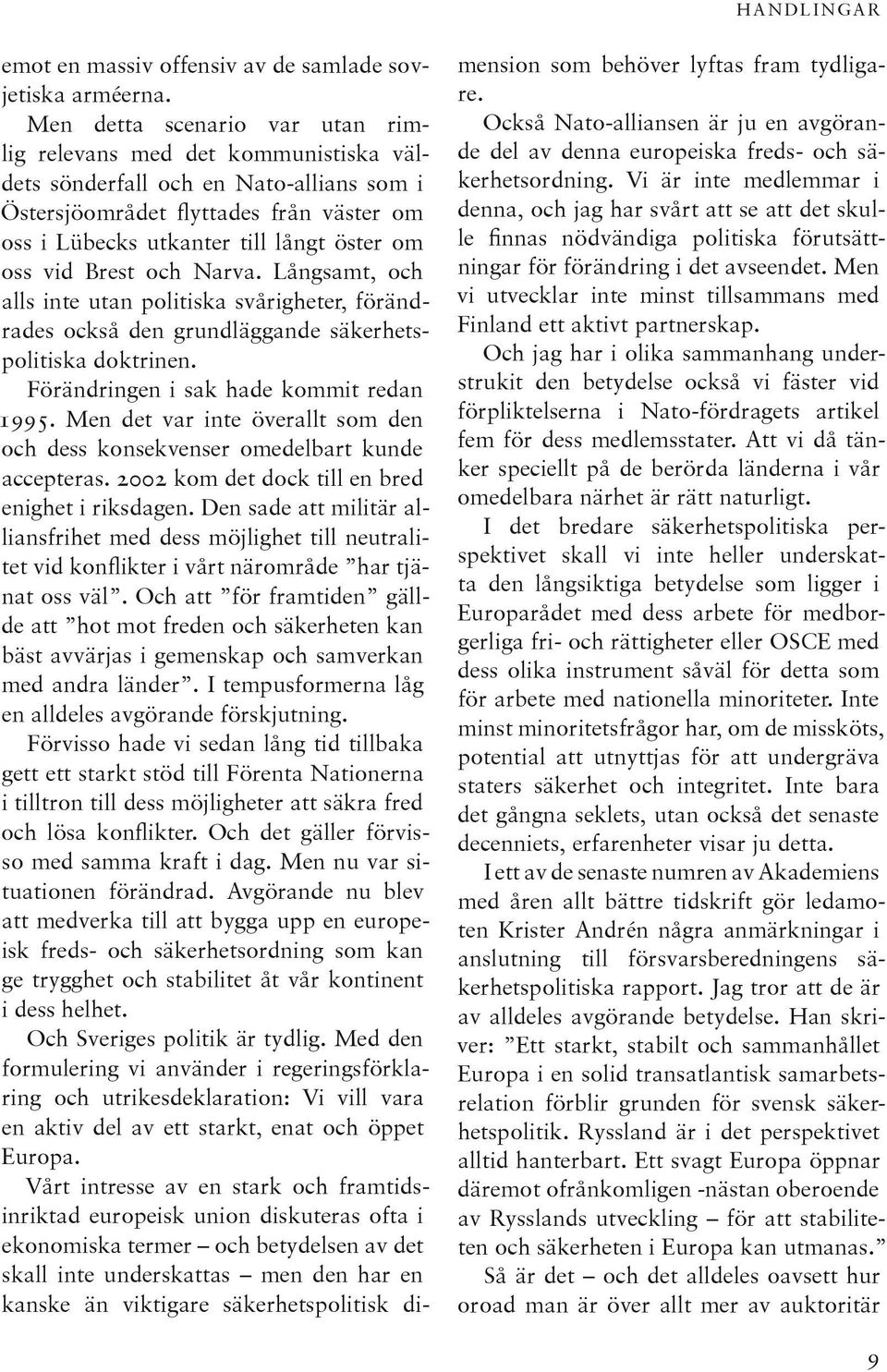 HANDLINGAR

emot en massiv offensiv av de samlade sovjetiska arméerna.

Men detta scenario var utan rimlig relevans med det kommunistiska väldets sönderfall och en Nato-allians som i Östersjöområdet flyttades från väster om oss i Lübecks utkanter till långt öster om oss vid Brest och Narva. Långsamt, och alls inte utan politiska svårigheter, förändrades också den grundläggande säkerhetspolitiska doktrinen.

Förändringen i sak hade kommit redan 1995. Men det var inte överallt som den och dess konsekvenser omedelbart kunde accepteras. 2002 kom det dock till en bred enighet i riksdagen. Den sade att militär alliansfrihet med dess möjlighet till neutralitet vid konflikter i vårt närområde ”har tjänat oss väl”. Och att ”för framtiden” gällde att ”hot mot freden och säkerheten kan bäst avvärjas i gemenskap och samverkan med andra länder”. I tempusformerna låg en alldeles avgörande förskjutning.

Förvisso hade vi sedan lång tid tillbaka gett ett starkt stöd till Förenta Nationerna i tilltron till dess möjligheter att säkra fred och lösa konflikter. Och det gäller förvisso med samma kraft i dag. Men nu var situationen förändrad. Avgörande nu blev att medverka till att bygga upp en europeisk freds- och säkerhetsordning som kan ge trygghet och stabilitet åt vår kontinent i dess helhet.

Och Sveriges politik är tydlig. Med den formulering vi använder i regeringsförklaring och utrikesdeklaration: Vi vill vara en aktiv del av ett starkt, enat och öppet Europa.

Vårt intresse av en stark och framtidsinriktad europeisk union diskuteras ofta i ekonomiska termer – och betydelsen av det skall inte underskattas – men den har en kanske än viktigare säkerhetspolitisk dimension som behöver lyftas fram tydligare.

Också Nato-alliansen är ju en avgörande del av denna europeiska freds- och säkerhetsordning. Vi är inte medlemmar i denna, och jag har svårt att se att det skulle finnas nödvändiga politiska förutsättningar för förändring i det avseendet. Men vi utvecklar inte minst tillsammans med Finland ett aktivt partnerskap.

Och jag har i olika sammanhang understrukit den betydelse också vi fäster vid förpliktelserna i Nato-fördragets artikel fem för dess medlemsstater. Att vi då tänker speciellt på de berörda länderna i vår omedelbara närhet är rätt naturligt.

I det bredare säkerhetspolitiska perspektivet skall vi inte heller underskatta den långsiktiga betydelse som ligger i Europarådet med dess arbete för medborgerliga fri- och rättigheter eller OSCE med dess olika instrument såväl för detta som för arbete med nationella minoriteter. Inte minst minoritetsfrågor har, om de missköts, potential att utnyttjas för att undergräva staters säkerhet och integritet. Inte bara det gångna seklets, utan också det senaste decenniets, erfarenheter visar ju detta.

I ett av de senaste numren av Akademiens med åren allt bättre tidskrift gör ledamoten Krister Andrén några anmärkningar i anslutning till försvarsberedningens säkerhetspolitiska rapport. Jag tror att de är av alldeles avgörande betydelse. Han skriver: ”Ett starkt, stabilt och sammanhållet Europa i en solid transatlantisk samarbetsrelation förblir grunden för svensk säkerhetspolitik. Ryssland är i det perspektivet alltid hanterbart. Ett svagt Europa öppnar däremot ofrånkomligen -nästan oberoende av Rysslands utveckling – för att stabiliteten och säkerheten i Europa kan utmanas.”

Så är det – och det alldeles oavsett hur oroad man är över allt mer av auktoritär

9